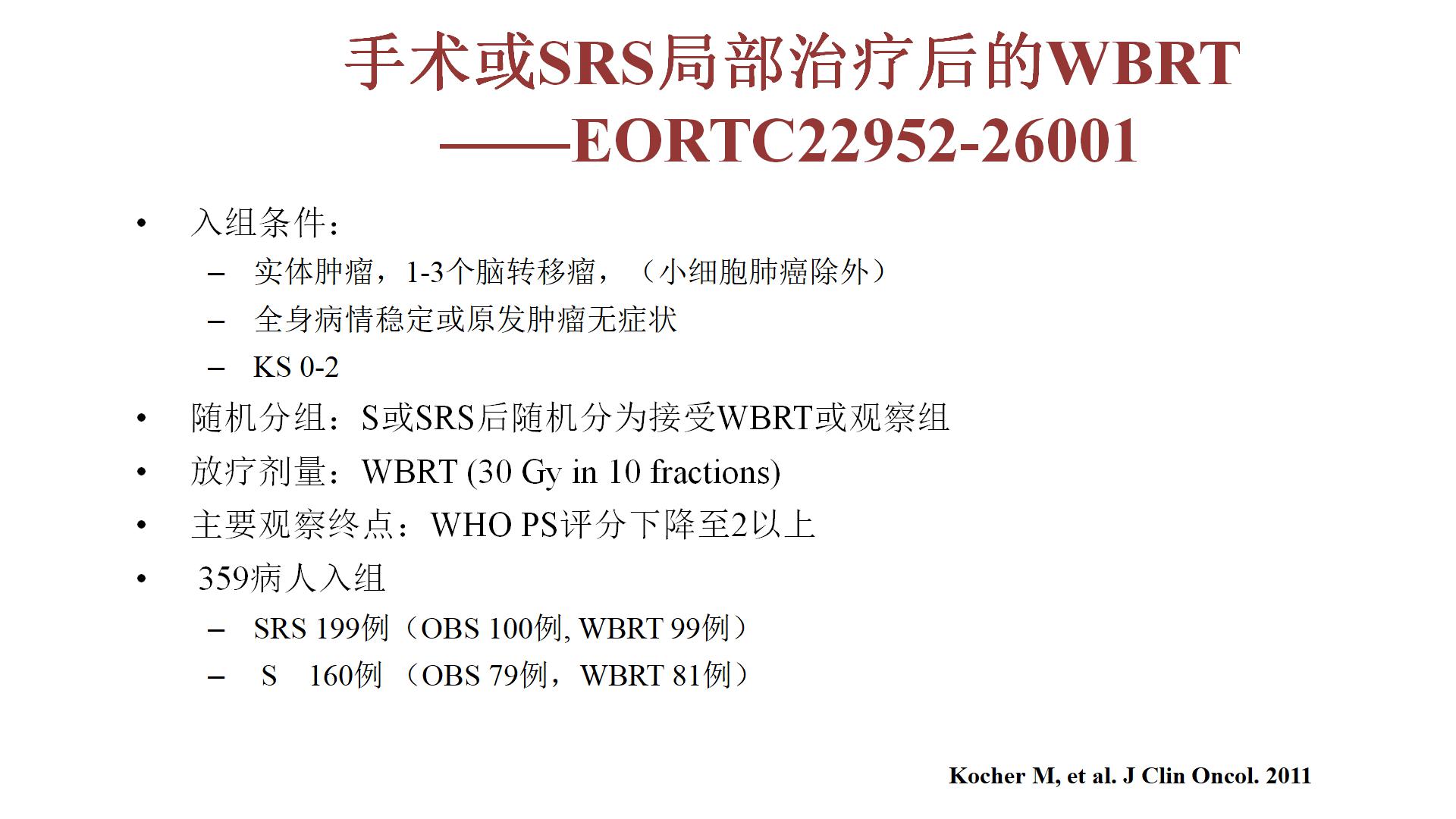 手术或SRS局部治疗后的WBRT
——EORTC22952-26001

• 入组条件：
  – 实体肿瘤，1-3个脑转移瘤，（小细胞肺癌除外）
  – 全身病情稳定或原发肿瘤无症状
  – KS 0-2
• 随机分组：S或SRS后随机分为接受WBRT或观察组
• 放疗剂量：WBRT (30 Gy in 10 fractions)
• 主要观察终点：WHO PS评分下降至2以上
• 359病人入组
  – SRS 199例（OBS 100例, WBRT 99例）
  – S 160例（OBS 79例，WBRT 81例）

Kocher M, et al. J Clin Oncol. 2011